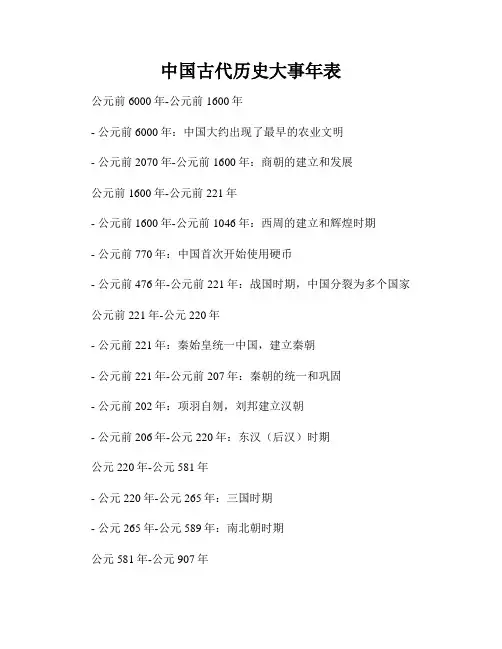 中国古代历史大事年表

公元前 6000 年-公元前 1600 年

- 公元前 6000 年：中国大约出现了最早的农业文明

- 公元前 2070 年-公元前 1600 年：商朝的建立和发展

公元前 1600 年-公元前 221 年

- 公元前 1600 年-公元前 1046 年：西周的建立和辉煌时期

- 公元前 770 年：中国首次开始使用硬币

- 公元前 476 年-公元前 221 年：战国时期，中国分裂为多个国家

公元前 221 年-公元 220 年

- 公元前 221 年：秦始皇统一中国，建立秦朝

- 公元前 221 年-公元前 207 年：秦朝的统一和巩固

- 公元前 202 年：项羽自刎，刘邦建立汉朝

- 公元前 206 年-公元 220 年：东汉（后汉）时期

公元 220 年-公元 581 年

- 公元 220 年-公元 265 年：三国时期

- 公元 265 年-公元 589 年：南北朝时期

公元 581 年-公元 907 年